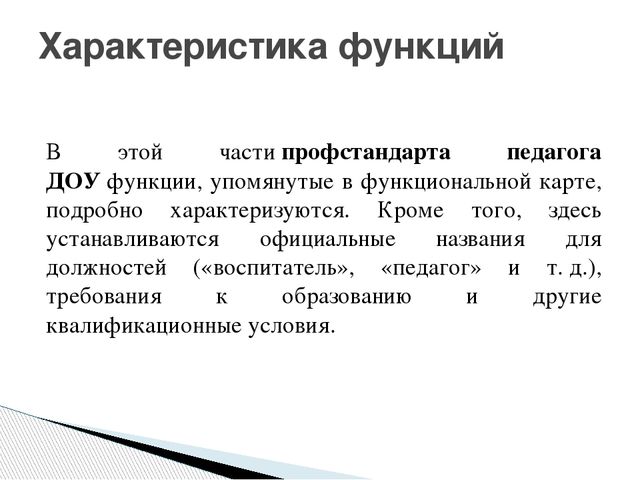 Характеристика функций

В этой части профстандарта педагога ДОУ функции, упомянутые в функциональной карте, подробно характеризуются. Кроме того, здесь устанавливаются официальные названия для должностей («воспитатель», «педагог» и т. д.), требования к образованию и другие квалификационные условия.